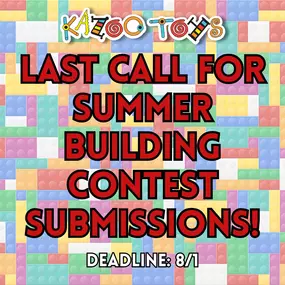 KAZOO TOYS

LAST CALL FOR SUMMER BUILDING CONTEST SUBMISSIONS!

DEADLINE: 8/1